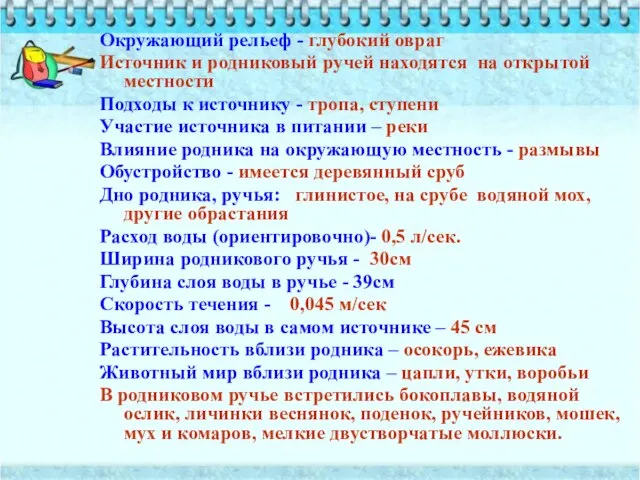 Окружающий рельеф - глубокий овраг
Источник и родниковый ручей находятся на открытой местности
Подходы к источнику - тропа, ступени
Участие источника в питании – реки
Влияние родника на окружающую местность - размывы
Обустройство - имеется деревянный сруб
Дно родника, ручья: глинистое, на срубе водяной мох, другие обрастания
Расход воды (ориентировочно)- 0,5 л/сек.
Ширина родникового ручья - 30см
Глубина слоя воды в ручье - 39см
Скорость течения - 0,045 м/сек
Высота слоя воды в самом источнике – 45 см
Растительность вблизи родника – осокорь, ежевика
Животный мир вблизи родника – цапли, утки, воробьи
В родниковом ручье встретились бокоплавы, водяной ослик, личинки веснянок, поденок, ручейников, мошек, мух и комаров, мелкие двустворчатые моллюски.